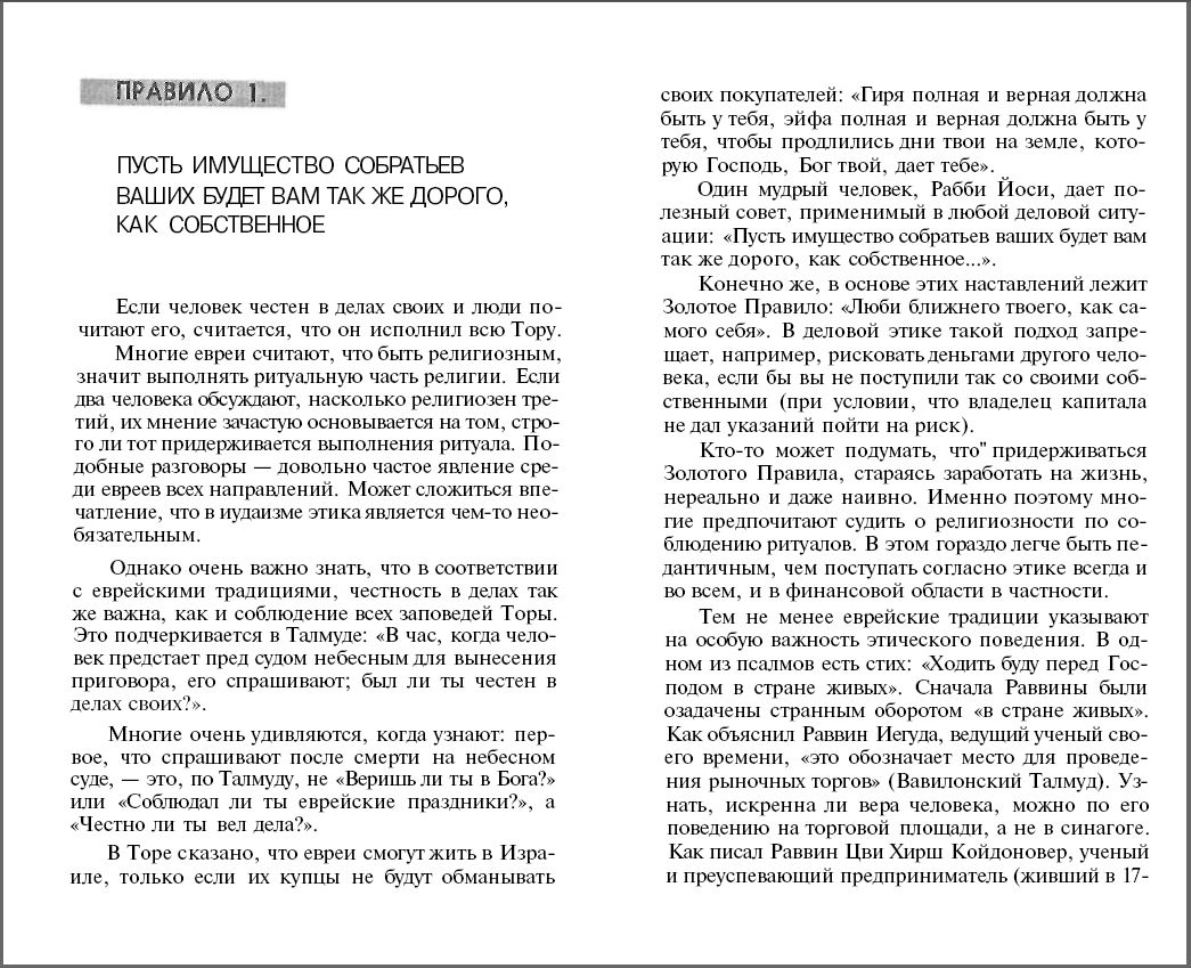 ПРАВИЛО 1.

ПУСТЬ ИМУЩЕСТВО СОБРАТЬЕВ ВАШИХ БУДЕТ ВАМ ТАК ЖЕ ДОРОГО, КАК СОБСТВЕННОЕ

Если человек честен в делах своих и люди почитают его, считается, что он исполнил всю Тору.

Многие евреи считают, что быть религиозным, значит выполнять ритуальную часть религии. Если два человека обсуждают, насколько религиозен третий, их мнение зачастую основывается на том, строго ли тот придерживается выполнения ритуала. Подобные разговоры — довольно частое явление среди евреев всех направлений. Может сложиться впечатление, что в иудаизме этика является чем-то необязательным.

Однако очень важно знать, что в соответствии с еврейскими традициями, честность в делах так же важна, как и соблюдение всех заповедей Торы. Это подчеркивается в Талмуде: «В час, когда человек предстает пред судом небесным для вынесения приговора, его спрашивают; был ли ты честен в делах своих?».

Многие очень удивляются, когда узнают: первое, что спрашивают после смерти на небесном суде, — это, по Талмуду, не «Веришь ли ты в Бога?» или «Соблюдал ли ты еврейские праздники?», а «Честно ли ты вел дела?».

В Торе сказано, что евреи смогут жить в Израиле, только если их купцы не будут обманывать своих покупателей: «Гиря полная и верная должна быть у тебя, эйфа полная и верная должна быть у тебя, чтобы продлились дни твои на земле, которую Господь, Бог твой, дает тебе».

Один мудрый человек, Рабби Йоси, дает полезный совет, применимый в любой деловой ситуации: «Пусть имущество собратьев ваших будет вам так же дорого, как собственное...».

Конечно же, в основе этих наставлений лежит Золотое Правило: «Люби ближнего твоего, как самого себя». В деловой этике такой подход запрещает, например, рисковать деньгами другого человека, если бы вы не поступили так со своими собственными (при условии, что владелец капитала не дал указаний пойти на риск).

Кто-то может подумать, что" придерживаться Золотого Правила, стараясь заработать на жизнь, нереально и даже наивно. Именно поэтому многие предпочитают судить о религиозности по соблюдению ритуалов. В этом гораздо легче быть педантичным, чем поступать согласно этике всегда и во всем, и в финансовой области в частности.

Тем не менее еврейские традиции указывают на особую важность этического поведения. В одном из псалмов есть стих: «Ходить буду перед Господом в стране живых». Сначала Раввины были озадачены странным оборотом «в стране живых». Как объяснил Раввин Иегуда, ведущий ученый своего времени, «это обозначает место для проведения рыночных торгов» (Вавилонский Талмуд). Узнать, искренна ли вера человека, можно по его поведению на торговой площади, а не в синагоге. Как писал Раввин Цви Хирш Койдоновер, ученый и преуспевающий предприниматель (живший в 17-